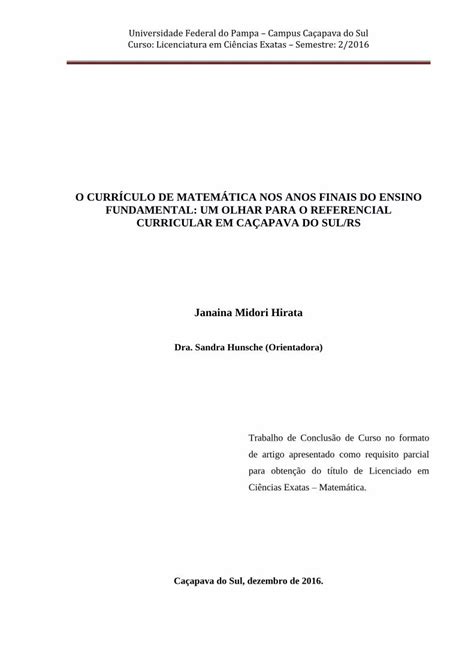 Universidade Federal do Pampa – Campus Caçapava do Sul
Curso: Licenciatura em Ciências Exatas – Semestre: 2/2016

O CURRÍCULO DE MATEMÁTICA NOS ANOS FINAIS DO ENSINO FUNDAMENTAL: UM OLHAR PARA O REFERENCIAL CURRICULAR EM CAÇAPAVA DO SUL/RS

Janaina Midori Hirata

Dra. Sandra Hunsche (Orientadora)

Trabalho de Conclusão de Curso no formato de artigo apresentado como requisito parcial para obtenção do título de Licenciado em Ciências Exatas – Matemática.

Caçapava do Sul, dezembro de 2016.